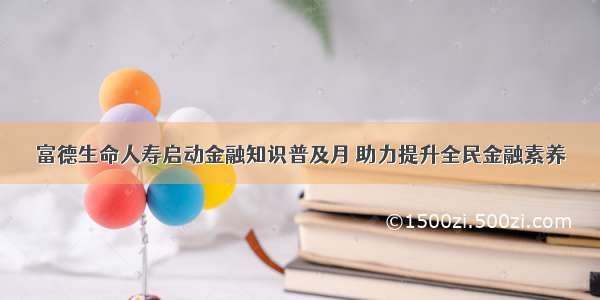 富德生命人寿启动金融知识普及月 助力提升全民金融素养

©1500zi.500zi.com